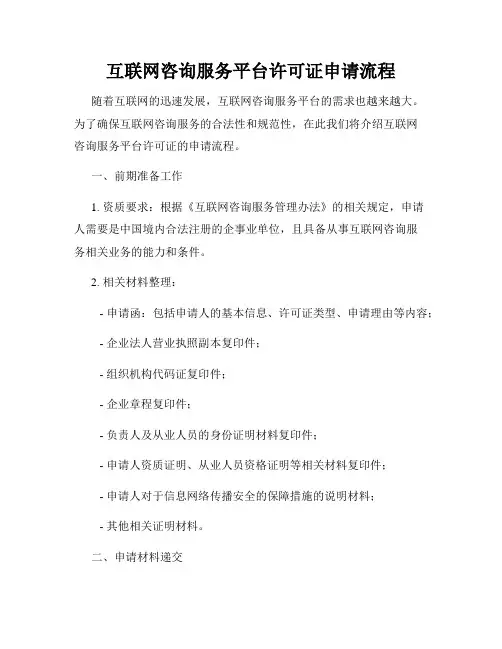 互联网咨询服务平台许可证申请流程

随着互联网的迅速发展，互联网咨询服务平台的需求也越来越大。为了确保互联网咨询服务的合法性和规范性，在此我们将介绍互联网咨询服务平台许可证的申请流程。

一、前期准备工作

1. 资质要求：根据《互联网咨询服务管理办法》的相关规定，申请人需要是中国境内合法注册的企事业单位，且具备从事互联网咨询服务相关业务的能力和条件。

2. 相关材料整理：

- 申请函：包括申请人的基本信息、许可证类型、申请理由等内容；

- 企业法人营业执照副本复印件；

- 组织机构代码证复印件；

- 企业章程复印件；

- 负责人及从业人员的身份证明材料复印件；

- 申请人资质证明、从业人员资格证明等相关材料复印件；

- 申请人对于信息网络传播安全的保障措施的说明材料；

- 其他相关证明材料。

二、申请材料递交